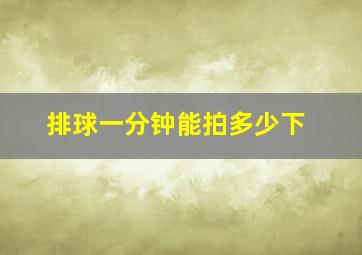 排球一分钟能拍多少下